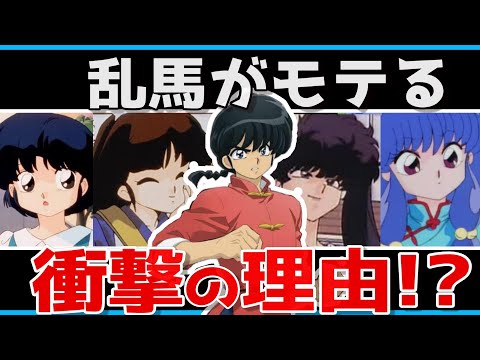 乱馬がモテる

衝撃の理由!?